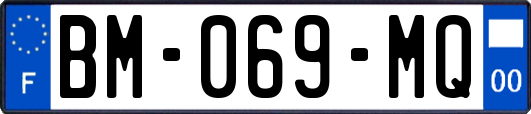 F

BM-069-MQ

00